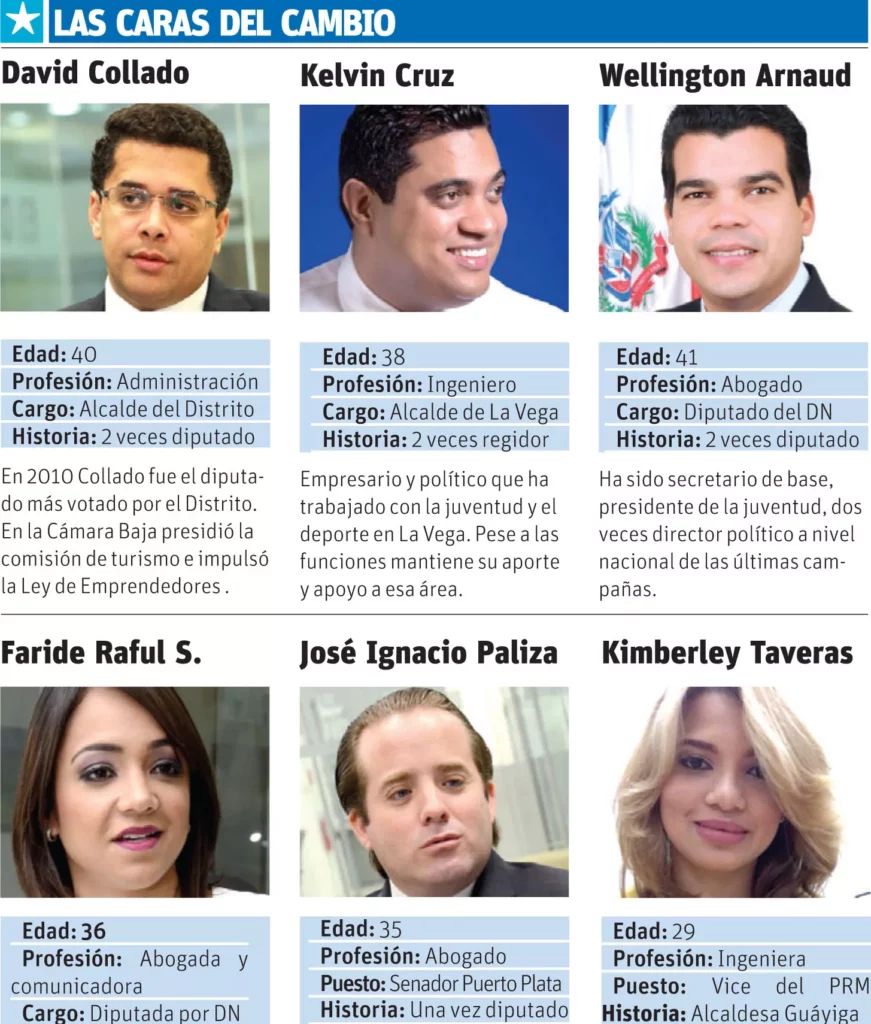 LAS CARAS DEL CAMBIO

David Collado

Edad: 40
Profesión: Administración
Cargo: Alcalde del Distrito
Historia: 2 veces diputado

En 2010 Collado fue el diputado más votado por el Distrito. En la Cámara Baja presidió la comisión de turismo e impulsó la Ley de Emprendedores .

Kelvin Cruz

Edad: 38
Profesión: Ingeniero
Cargo: Alcalde de La Vega
Historia: 2 veces regidor

Empresario y político que ha trabajado con la juventud y el deporte en La Vega. Pese a las funciones mantiene su aporte y apoyo a esa área.

Wellington Arnaud

Edad: 41
Profesión: Abogado
Cargo: Diputado del DN
Historia: 2 veces diputado

Ha sido secretario de base, presidente de la juventud, dos veces director político a nivel nacional de las últimas campañas.

Faride Raful S.

Edad: 36
Profesión: Abogada y comunicadora
Cargo: Diputada por DN

José Ignacio Paliza

Edad: 35
Profesión: Abogado
Puesto: Senador Puerto Plata
Historia: Una vez diputado

Kimberley Taveras

Edad: 29
Profesión: Ingeniera
Puesto: Vice del PRM
Historia: Alcaldesa Guáyiga